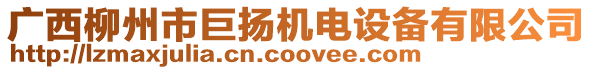 广西柳州市巨扬机电设备有限公司
http://lzmaxjulia.cn.coovee.com